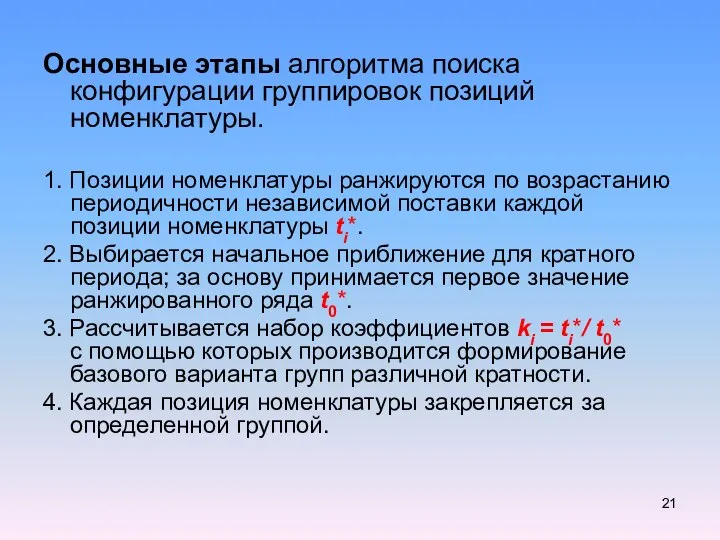 Основные этапы алгоритма поиска конфигурации группировок позиций номенклатуры.

1. Позиции номенклатуры ранжируются по возрастанию периодичности независимой поставки каждой позиции номенклатуры $t_i^*$.
2. Выбирается начальное приближение для кратного периода; за основу принимается первое значение ранжированного ряда $t_0^*$.
3. Рассчитывается набор коэффициентов $k_i = t_i^* / t_0^*$ с помощью которых производится формирование базового варианта групп различной кратности.
4. Каждая позиция номенклатуры закрепляется за определенной группой.

21